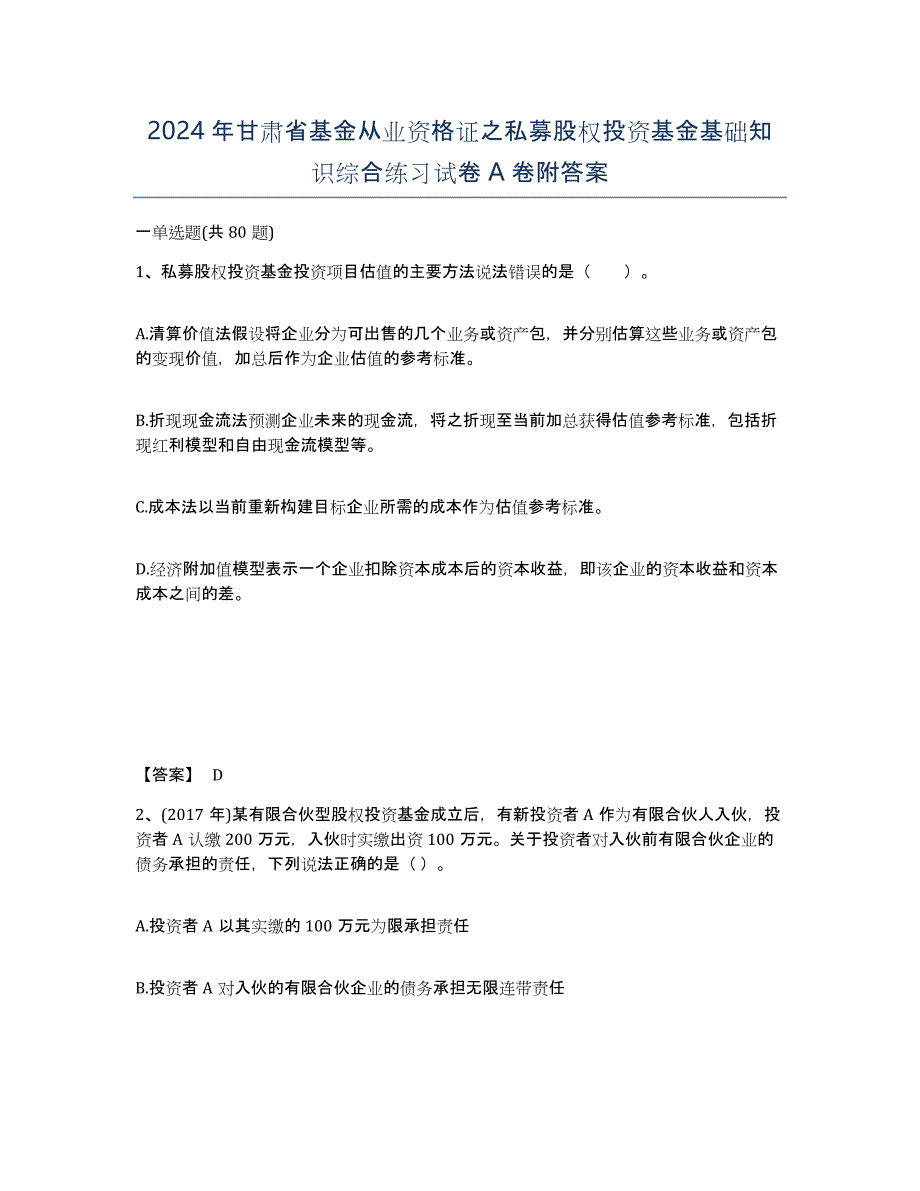 2024年甘肃省基金从业资格证之私募股权投资基金基础知识综合练习试卷A卷附答案

一单选题(共80题)

1、私募股权投资基金投资项目估值的主要方法说法错误的是（　　）。

A.清算价值法假设将企业分为可出售的几个业务或资产包，并分别估算这些业务或资产包的变现价值，加总后作为企业估值的参考标准。

B.折现现金流法预测企业未来的现金流，将之折现至当前加总获得估值参考标准，包括折现红利模型和自由现金流模型等。

C.成本法以当前重新构建目标企业所需的成本作为估值参考标准。

D.经济附加值模型表示一个企业扣除资本成本后的资本收益，即该企业的资本收益和资本成本之间的差。

【答案】 D

2、(2017年)某有限合伙型股权投资基金成立后，有新投资者A作为有限合伙人入伙，投资者A认缴200万元，入伙时实缴出资100万元。关于投资者对入伙前有限合伙企业的债务承担的责任，下列说法正确的是（）。

A.投资者A以其实缴的100万元为限承担责任

B.投资者A对入伙的有限合伙企业的债务承担无限连带责任